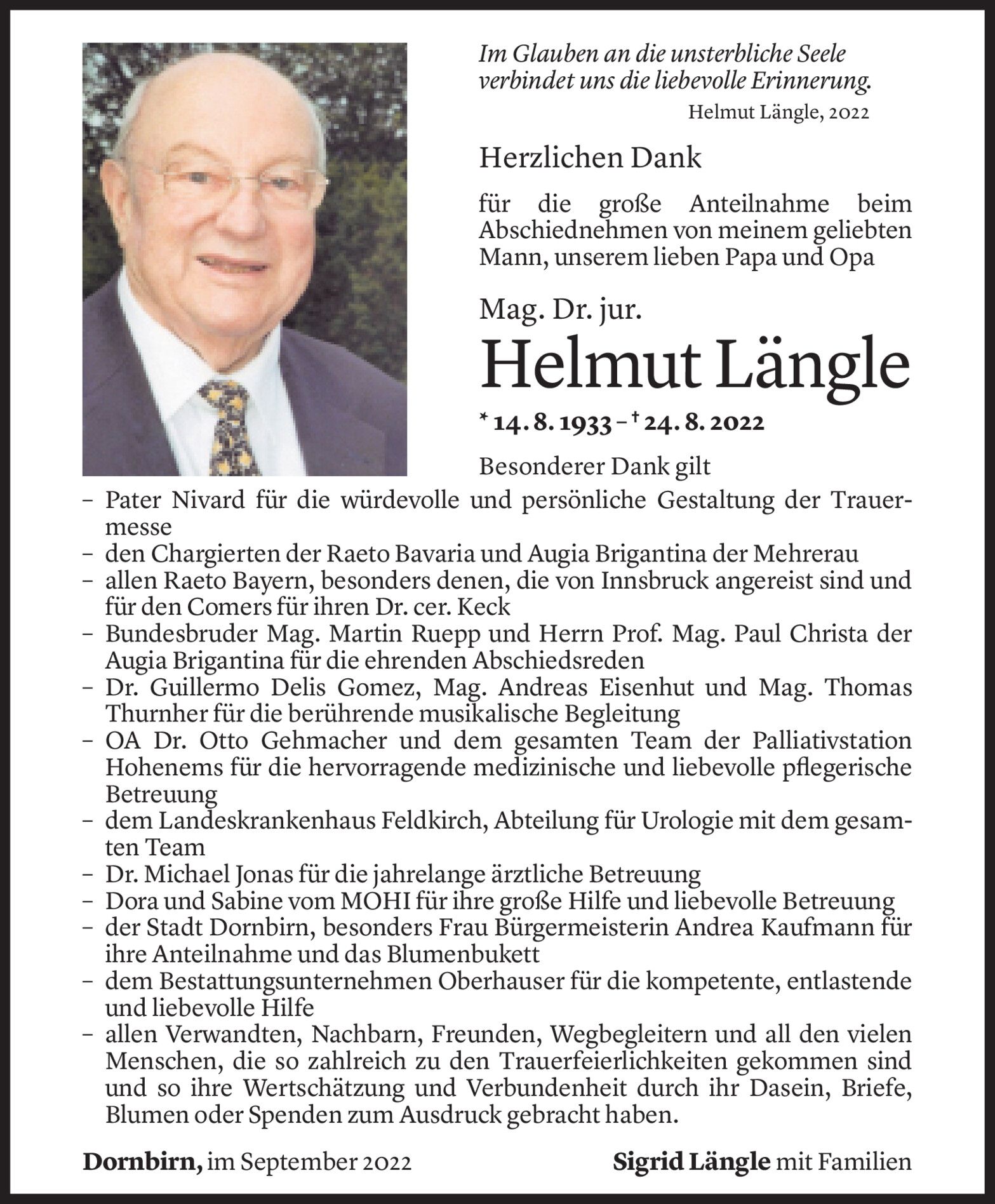 Im Glauben an die unsterbliche Seele verbindet uns die liebevolle Erinnerung.

Helmut Längle, 2022

Herzlichen Dank

für die große Anteilnahme beim Abschiednehmen von meinem geliebten Mann, unserem lieben Papa und Opa

Mag. Dr. jur.

Helmut Längle

* 14. 8. 1933 – † 24. 8. 2022

Besonderer Dank gilt

– Pater Nivard für die würdevolle und persönliche Gestaltung der Trauermesse
– den Chargierten der Raeto Bavaria und Augia Brigantina der Mehrerau
– allen Raeto Bayern, besonders denen, die von Innsbruck angereist sind und für den Comers für ihren Dr. cer. Keck
– Bundesbruder Mag. Martin Ruepp und Herrn Prof. Mag. Paul Christa der Augia Brigantina für die ehrenden Abschiedsreden
– Dr. Guillermo Delis Gomez, Mag. Andreas Eisenhut und Mag. Thomas Thurnher für die berührende musikalische Begleitung
– OA Dr. Otto Gehmacher und dem gesamten Team der Palliativstation Hohenems für die hervorragende medizinische und liebevolle pflegerische Betreuung
– dem Landeskrankenhaus Feldkirch, Abteilung für Urologie mit dem gesamten Team
– Dr. Michael Jonas für die jahrelange ärztliche Betreuung
– Dora und Sabine vom MOHI für ihre große Hilfe und liebevolle Betreuung
– der Stadt Dornbirn, besonders Frau Bürgermeisterin Andrea Kaufmann für ihre Anteilnahme und das Blumenbukett
– dem Bestattungsunternehmen Oberhauser für die kompetente, entlastende und liebevolle Hilfe
– allen Verwandten, Nachbarn, Freunden, Wegbegleitern und all den vielen Menschen, die so zahlreich zu den Trauerfeierlichkeiten gekommen sind und so ihre Wertschätzung und Verbundenheit durch ihr Dasein, Briefe, Blumen oder Spenden zum Ausdruck gebracht haben.

Dornbirn, im September 2022

Sigrid Längle mit Familien